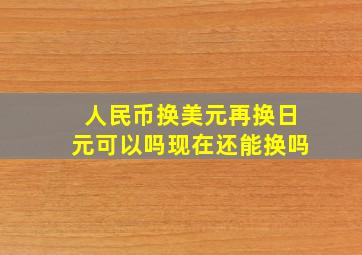 人民币换美元再换日元可以吗现在还能换吗